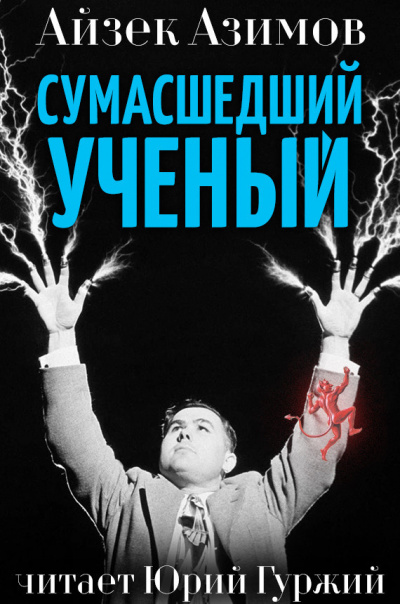 Айзек Азимов

СУМАСШЕДШИЙ УЧЕНЫЙ

читает Юрий Гуржий